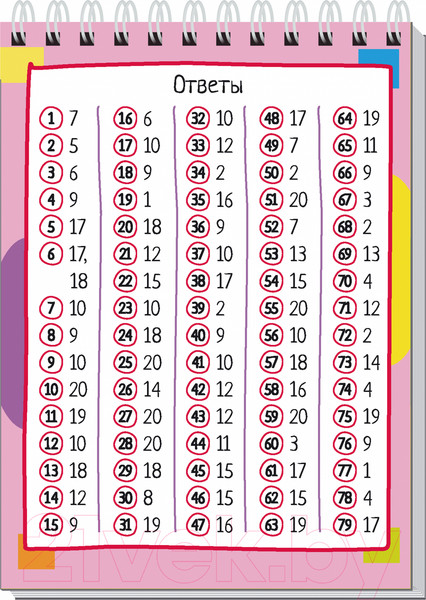 Ответы

1 7
2 5
3 6
4 9
5 17
6 17, 18
7 10
8 9
9 10
10 20
11 19
12 10
13 18
14 12
15 9

16 6
17 10
18 9
19 1
20 18
21 12
22 15
23 10
24 18
25 20
26 14
27 20
28 20
29 18
30 8
31 19

32 10
33 12
34 2
35 16
36 9
37 10
38 17
39 2
40 9
41 10
42 12
43 12
44 11
45 15
46 15
47 16

48 17
49 7
50 2
51 20
52 7
53 13
54 15
55 20
56 10
57 18
58 16
59 20
60 3
61 17
62 15
63 19

64 19
65 11
66 9
67 3
68 2
69 13
70 4
71 12
72 2
73 14
74 4
75 19
76 9
77 1
78 4
79 17

21vek.by